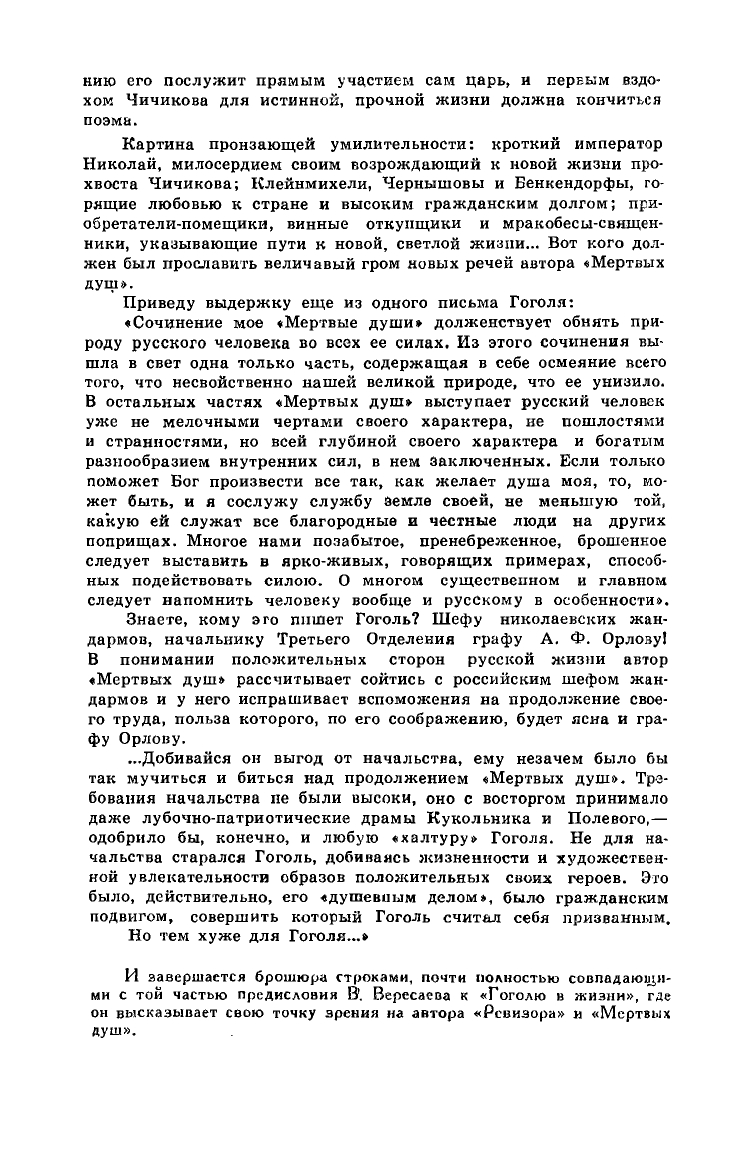 нию его послужит прямым участием сам царь, и первым вздохом Чичикова для истинной, прочной жизни должна кончиться поэма.

Картина пронзающей умилительности: кроткий император Николай, милосердием своим возрождающий к новой жизни прохвоста Чичикова; Клейнмихели, Чернышовы и Бенкендорфы, горящие любовью к стране и высоким гражданским долгом; приобретатели-помещики, винные откупщики и мракобесы-священники, указывающие пути к новой, светлой жизни... Вот кого должен был прославить величавый гром новых речей автора «Мертвых душ».

Приведу выдержку еще из одного письма Гоголя:

«Сочинение мое «Мертвые души» долженствует обнять природу русского человека во всех ее силах. Из этого сочинения вышла в свет одна только часть, содержащая в себе осмеяние всего того, что несвойственно нашей великой природе, что ее унизило. В остальных частях «Мертвых душ» выступает русский человек уже не мелочными чертами своего характера, не пошлостями и странностями, но всей глубиной своего характера и богатым разнообразием внутренних сил, в нем заключенных. Если только поможет Бог произвести все так, как желает душа моя, то, может быть, и я сослужу службу земле своей, не меньшую той, какую ей служат все благородные и честные люди на других поприщах. Многое нами позабытое, пренебреженное, брошенное следует выставить в ярко-живых, говорящих примерах, способных подействовать силою. О многом существенном и главном следует напомнить человеку вообще и русскому в особенности».

Знаете, кому это пишет Гоголь? Шефу николаевских жандармов, начальнику Третьего Отделения графу А. Ф. Орлову! В понимании положительных сторон русской жизни автор «Мертвых душ» рассчитывает сойтись с российским шефом жандармов и у него испрашивает вспоможения на продолжение своего труда, польза которого, по его соображению, будет ясна и графу Орлову.

...Добивайся он выгод от начальства, ему незачем было бы так мучиться и биться над продолжением «Мертвых душ». Требования начальства не были высоки, оно с восторгом принимало даже лубочно-патриотические драмы Кукольника и Полевого,— одобрило бы, конечно, и любую «халтуру» Гоголя. Не для начальства старался Гоголь, добиваясь жизненности и художественной увлекательности образов положительных своих героев. Это было, действительно, его «душевным делом», было гражданским подвигом, совершить который Гоголь считал себя призванным.

Но тем хуже для Гоголя...»

И завершается брошюра строками, почти полностью совпадающими с той частью предисловия В. Вересаева к «Гоголю в жизни», где он высказывает свою точку зрения на автора «Ревизора» и «Мертвых душ».